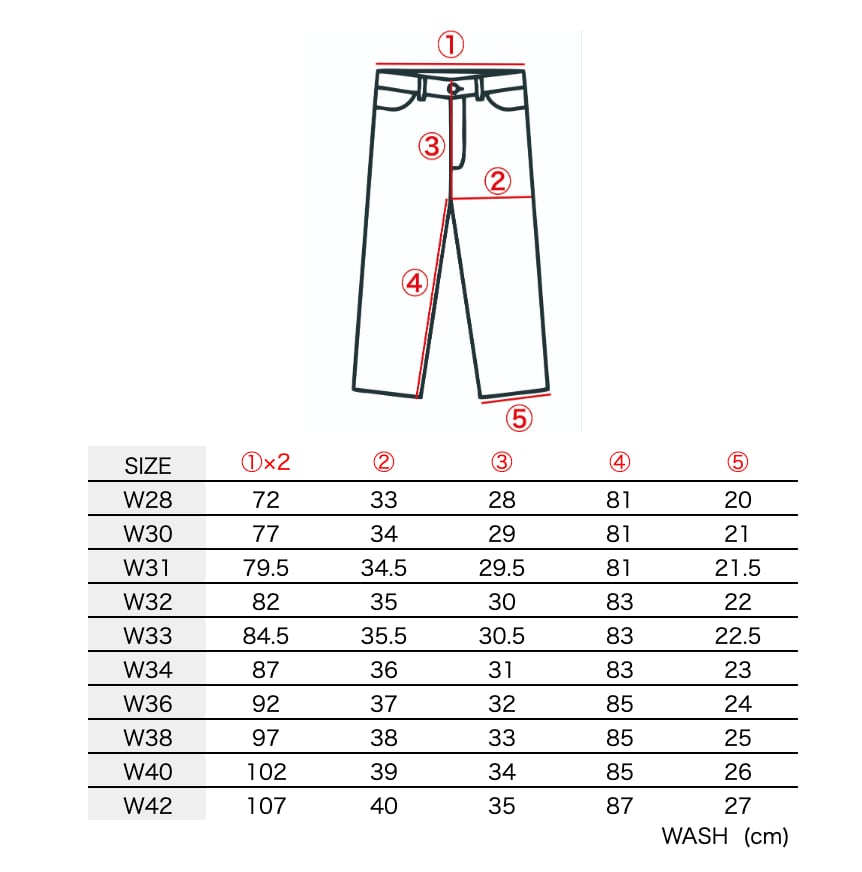 ①
③
②
④
⑤

| SIZE | ①×2 | ② | ③ | ④ | ⑤ |
|---|---|---|---|---|---|
| W28 | 72 | 33 | 28 | 81 | 20 |
| W30 | 77 | 34 | 29 | 81 | 21 |
| W31 | 79.5 | 34.5 | 29.5 | 81 | 21.5 |
| W32 | 82 | 35 | 30 | 83 | 22 |
| W33 | 84.5 | 35.5 | 30.5 | 83 | 22.5 |
| W34 | 87 | 36 | 31 | 83 | 23 |
| W36 | 92 | 37 | 32 | 85 | 24 |
| W38 | 97 | 38 | 33 | 85 | 25 |
| W40 | 102 | 39 | 34 | 85 | 26 |
| W42 | 107 | 40 | 35 | 87 | 27 |

WASH (cm)